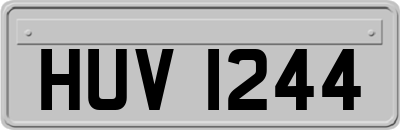 HUV 1244